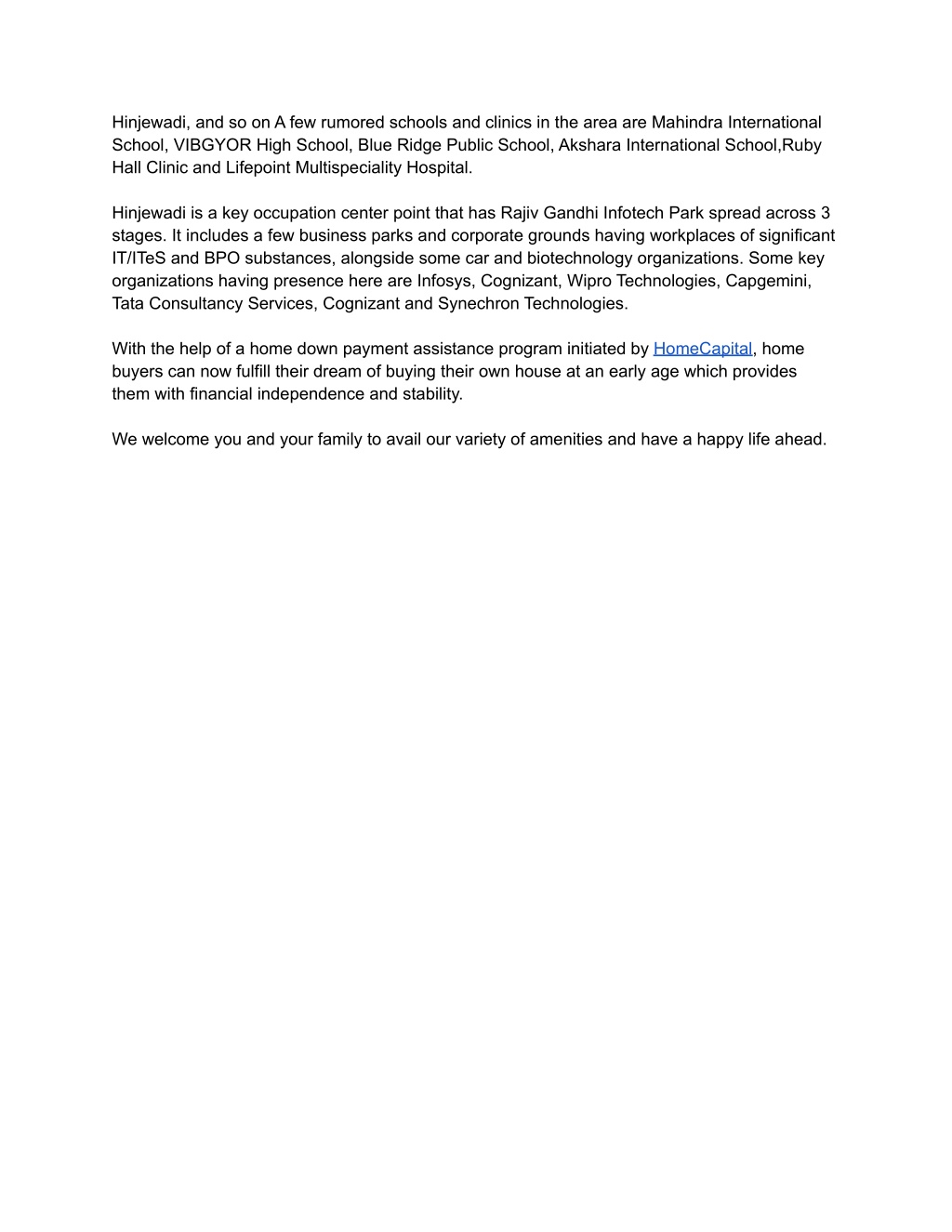 Hinjewadi, and so on A few rumored schools and clinics in the area are Mahindra International School, VIBGYOR High School, Blue Ridge Public School, Akshara International School,Ruby Hall Clinic and Lifepoint Multispeciality Hospital.

Hinjewadi is a key occupation center point that has Rajiv Gandhi Infotech Park spread across 3 stages. It includes a few business parks and corporate grounds having workplaces of significant IT/ITeS and BPO substances, alongside some car and biotechnology organizations. Some key organizations having presence here are Infosys, Cognizant, Wipro Technologies, Capgemini, Tata Consultancy Services, Cognizant and Synechron Technologies.

With the help of a home down payment assistance program initiated by HomeCapital, home buyers can now fulfill their dream of buying their own house at an early age which provides them with financial independence and stability.

We welcome you and your family to avail our variety of amenities and have a happy life ahead.